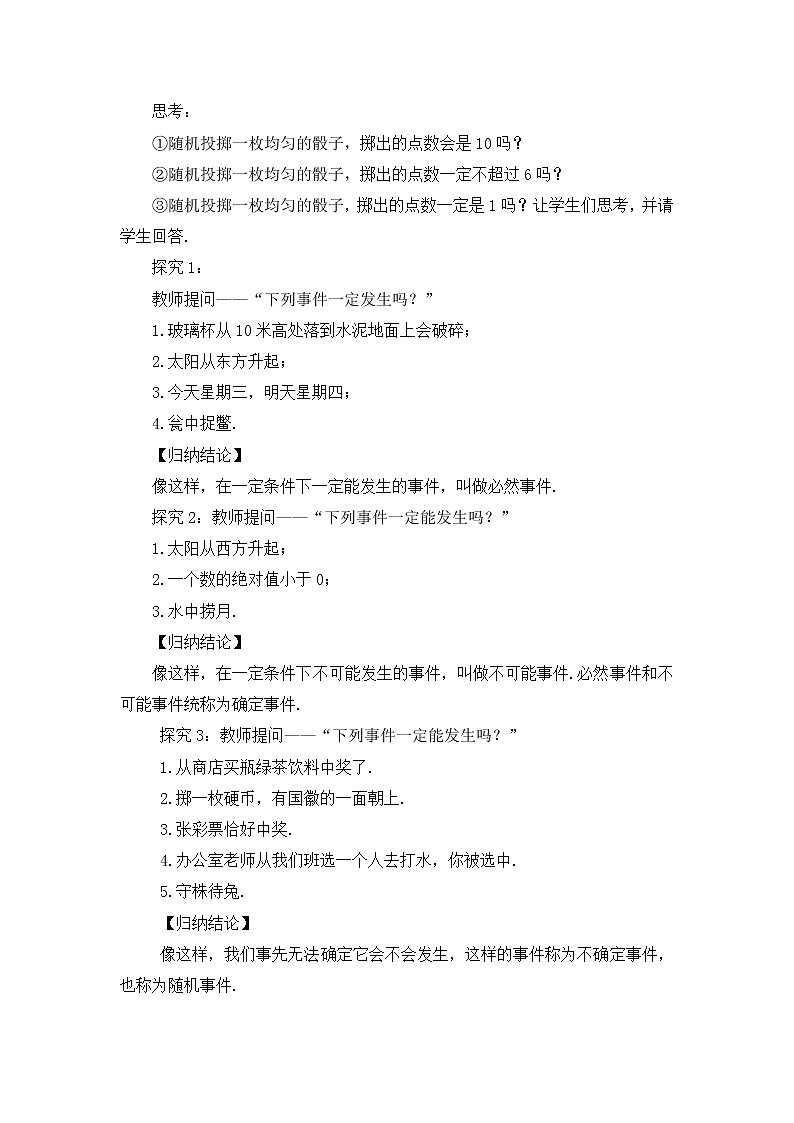 思考：

①随机投掷一枚均匀的骰子，掷出的点数会是10吗？

②随机投掷一枚均匀的骰子，掷出的点数一定不超过6吗？

③随机投掷一枚均匀的骰子，掷出的点数一定是1吗？让学生们思考，并请学生回答.

探究1：

教师提问——“下列事件一定发生吗？”

1.玻璃杯从10米高处落到水泥地面上会破碎；

2.太阳从东方升起；

3.今天星期三，明天星期四；

4.瓮中捉鳖.

【归纳结论】

像这样，在一定条件下一定能发生的事件，叫做必然事件.

探究2：教师提问——“下列事件一定能发生吗？”

1.太阳从西方升起；

2.一个数的绝对值小于0；

3.水中捞月.

【归纳结论】

像这样，在一定条件下不可能发生的事件，叫做不可能事件.必然事件和不可能事件统称为确定事件.

探究3：教师提问——“下列事件一定能发生吗？”

1.从商店买瓶绿茶饮料中奖了.

2.掷一枚硬币，有国徽的一面朝上.

3.张彩票恰好中奖.

4.办公室老师从我们班选一个人去打水，你被选中.

5.守株待兔.

【归纳结论】

像这样，我们事先无法确定它会不会发生，这样的事件称为不确定事件，也称为随机事件.